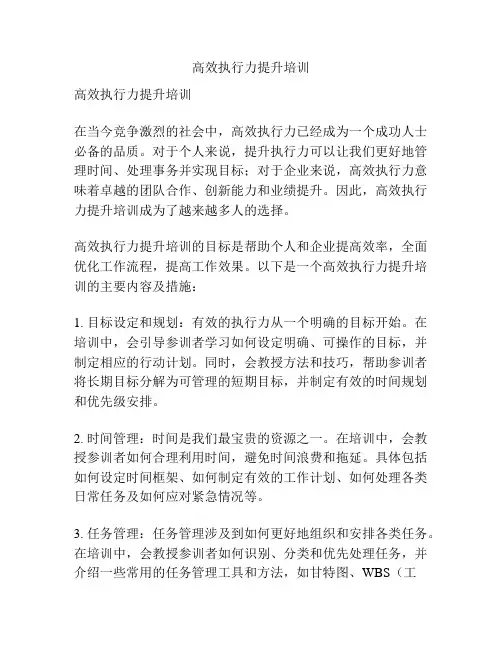 高效执行力提升培训

高效执行力提升培训

在当今竞争激烈的社会中，高效执行力已经成为一个成功人士必备的品质。对于个人来说，提升执行力可以让我们更好地管理时间、处理事务并实现目标；对于企业来说，高效执行力意味着卓越的团队合作、创新能力和业绩提升。因此，高效执行力提升培训成为了越来越多人的选择。

高效执行力提升培训的目标是帮助个人和企业提高效率，全面优化工作流程，提高工作效果。以下是一个高效执行力提升培训的主要内容及措施：

1. 目标设定和规划：有效的执行力从一个明确的目标开始。在培训中，会引导参训者学习如何设定明确、可操作的目标，并制定相应的行动计划。同时，会教授方法和技巧，帮助参训者将长期目标分解为可管理的短期目标，并制定有效的时间规划和优先级安排。

2. 时间管理：时间是我们最宝贵的资源之一。在培训中，会教授参训者如何合理利用时间，避免时间浪费和拖延。具体包括如何设定时间框架、如何制定有效的工作计划、如何处理各类日常任务及如何应对紧急情况等。

3. 任务管理：任务管理涉及到如何更好地组织和安排各类任务。在培训中，会教授参训者如何识别、分类和优先处理任务，并介绍一些常用的任务管理工具和方法，如甘特图、WBS（工